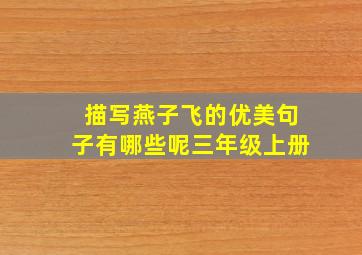 描写燕子飞的优美句子有哪些呢三年级上册